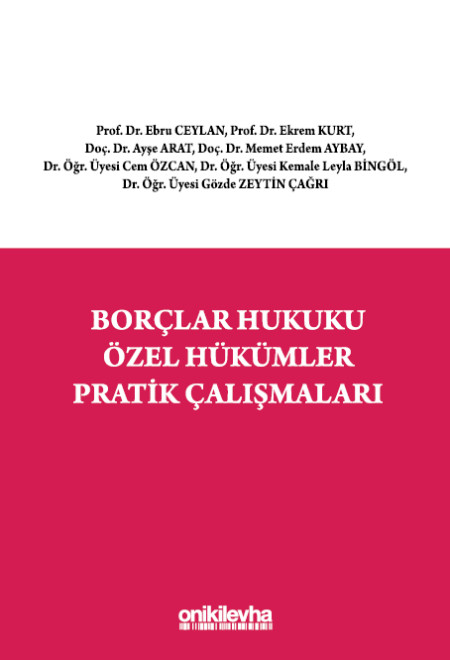 Prof. Dr. Ebru CEYLAN, Prof. Dr. Ekrem KURT,
Doç. Dr. Ayşe ARAT, Doç. Dr. Memet Erdem AYBAY,
Dr. Öğr. Üyesi Cem ÖZCAN, Dr. Öğr. Üyesi Kemale Leyla BİNGÖL,
Dr. Öğr. Üyesi Gözde ZEYTİN ÇAĞRI

BORÇLAR HUKUKU
ÖZEL HÜKÜMLER
PRATİK ÇALIŞMALARI

onikilevha